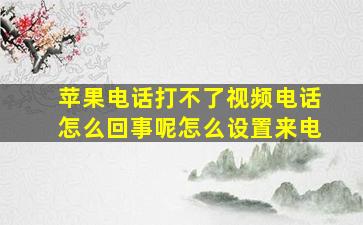 苹果电话打不了视频电话怎么回事呢怎么设置来电